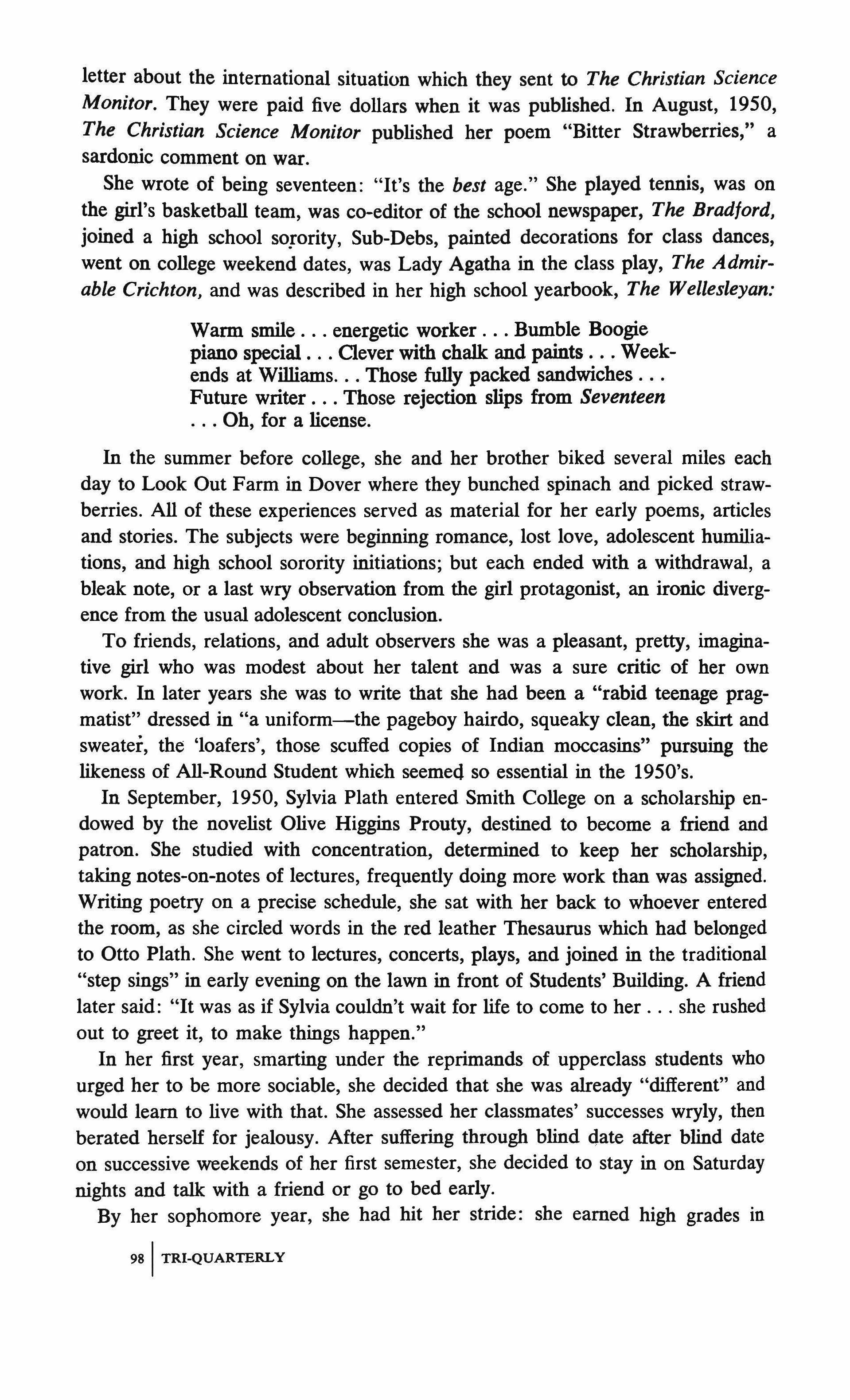 letter about the international situation which they sent to The Christian Science Monitor. They were paid five dollars when it was published. In August, 1950, The Christian Science Monitor published her poem "Bitter Strawberries," a sardonic comment on war.

She wrote of being seventeen: "It's the best age." She played tennis, was on the girl's basketball team, was co-editor of the school newspaper, The Bradford, joined a high school sorority, Sub-Debs, painted decorations for class dances, went on college weekend dates, was Lady Agatha in the class play, The Admirable Crichton, and was described in her high school yearbook, The Wellesleyan:

Warm smile . . . energetic worker . . . Bumble Boogie piano special . . . Clever with chalk and paints . . . Weekends at Williams. . . Those fully packed sandwiches . . . Future writer . . . Those rejection slips from Seventeen . . . Oh, for a license.

In the summer before college, she and her brother biked several miles each day to Look Out Farm in Dover where they bunched spinach and picked strawberries. All of these experiences served as material for her early poems, articles and stories. The subjects were beginning romance, lost love, adolescent humiliations, and high school sorority initiations; but each ended with a withdrawal, a bleak note, or a last wry observation from the girl protagonist, an ironic divergence from the usual adolescent conclusion.

To friends, relations, and adult observers she was a pleasant, pretty, imaginative girl who was modest about her talent and was a sure critic of her own work. In later years she was to write that she had been a "rabid teenage pragmatist" dressed in "a uniform—the pageboy hairdo, squeaky clean, the skirt and sweater, the 'loafers', those scuffed copies of Indian moccasins" pursuing the likeness of All-Round Student which seemed so essential in the 1950's.

In September, 1950, Sylvia Plath entered Smith College on a scholarship endowed by the novelist Olive Higgins Prouty, destined to become a friend and patron. She studied with concentration, determined to keep her scholarship, taking notes-on-notes of lectures, frequently doing more work than was assigned. Writing poetry on a precise schedule, she sat with her back to whoever entered the room, as she circled words in the red leather Thesaurus which had belonged to Otto Plath. She went to lectures, concerts, plays, and joined in the traditional "step sings" in early evening on the lawn in front of Students' Building. A friend later said: "It was as if Sylvia couldn't wait for life to come to her . . . she rushed out to greet it, to make things happen."

In her first year, smarting under the reprimands of upperclass students who urged her to be more sociable, she decided that she was already "different" and would learn to live with that. She assessed her classmates' successes wryly, then berated herself for jealousy. After suffering through blind date after blind date on successive weekends of her first semester, she decided to stay in on Saturday nights and talk with a friend or go to bed early.

By her sophomore year, she had hit her stride: she earned high grades in

98 | TRI-QUARTERLY